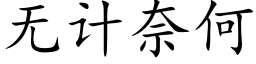 无计奈何